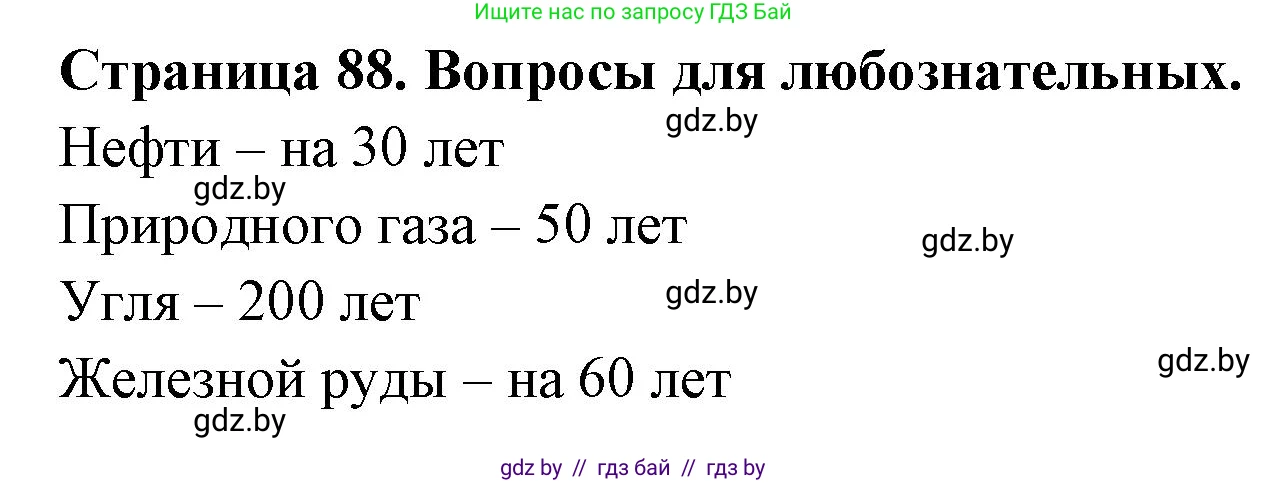 Ищите нас по запросу ГДЗ Бай

Страница 88. Вопросы для любознательных.

gdz.by

Нефти – на 30 лет

gdz.by

Природного газа – 50 лет

gdz.by

Угля – 200 лет

gdz.by

Железной руды – на 60 лет

gdz.by

gdz.by

gdz by // гдз бай // гдз by